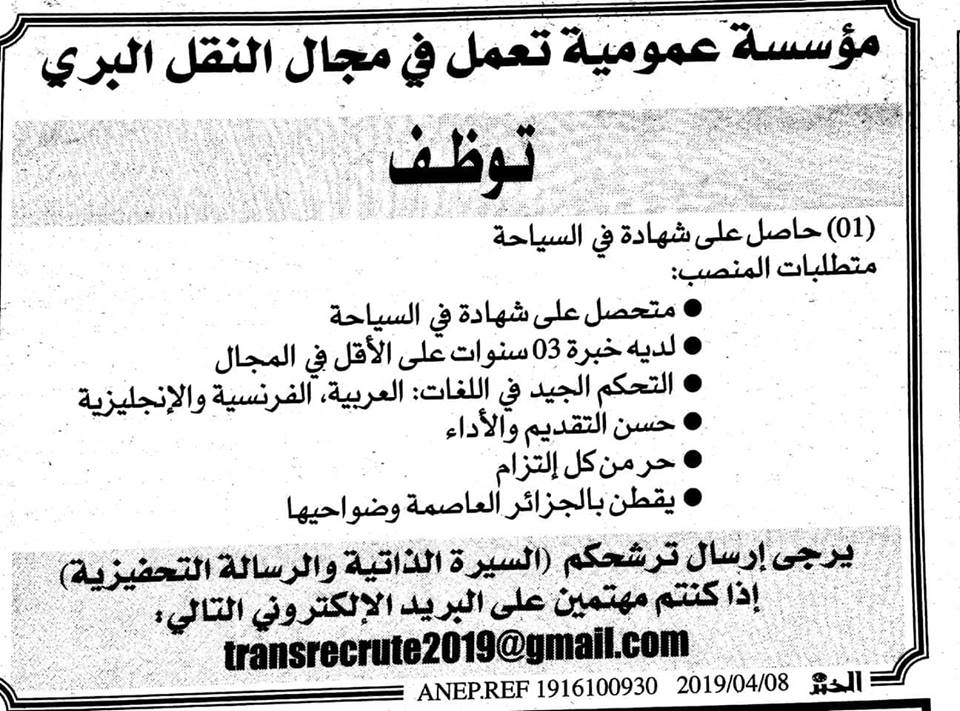 مؤسسة عمومية تعمل في مجال النقل البري

توظف

(01) حاصل على شهادة في السياحة
متطلبات المنصب:

• متحصل على شهادة في السياحة
• لديه خبرة 03 سنوات على الأقل في المجال
• التحكم الجيد في اللغات: العربية، الفرنسية والإنجليزية
• حسن التقديم والأداء
• حر من كل إلتزام
• يقطن بالجزائر العاصمة وضواحيها

يرجى إرسال ترشحكم (السيرة الذاتية والرسالة التحفيزية) إذا كنتم مهتمين على البريد الإلكتروني التالي:
transrecrute2019@gmail.com

الخبر 2019/04/08 ANEP.REF 1916100930